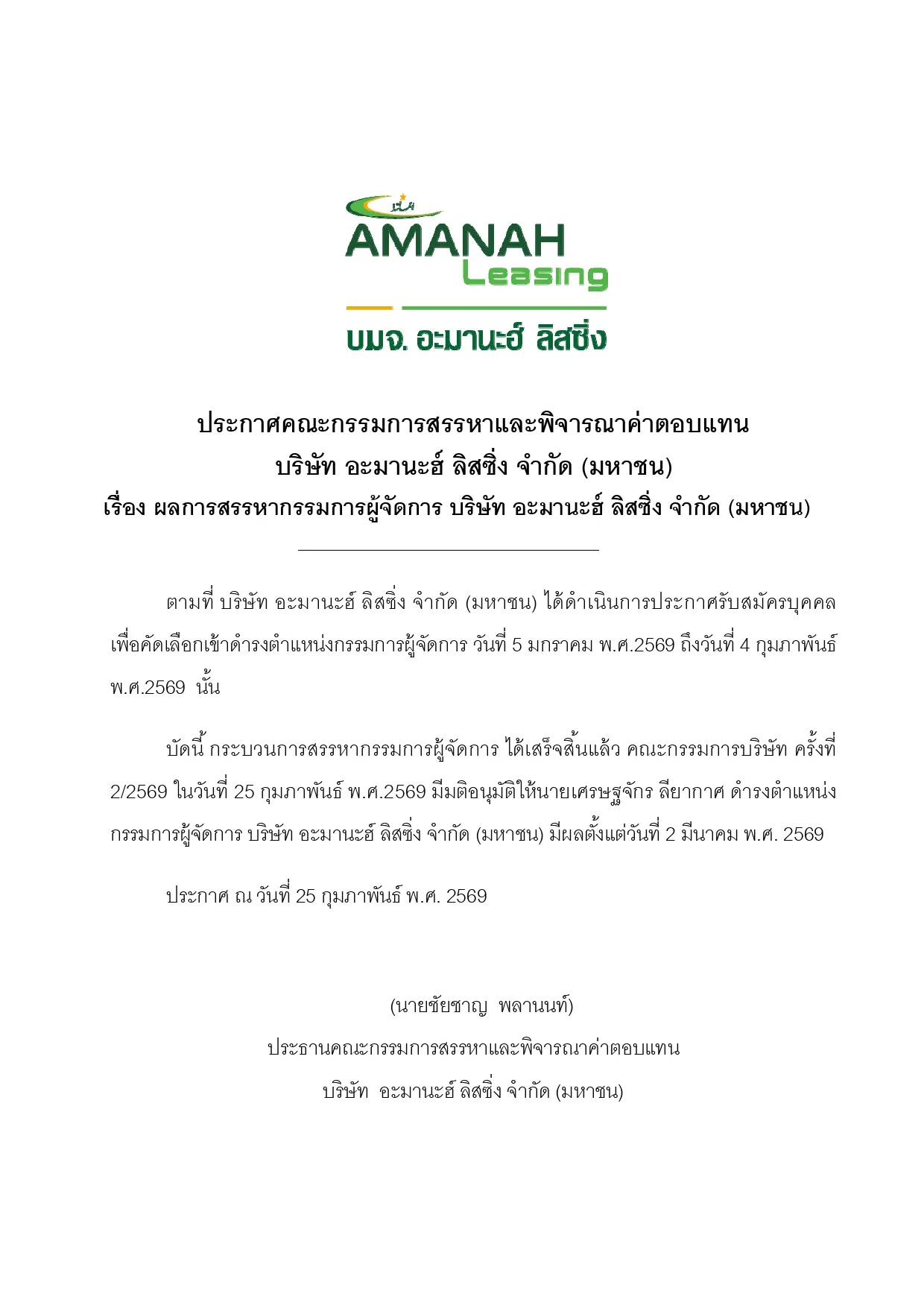 AMANAH
Leasing
บมจ. อะมานะฮ์ ลิสซิ่ง

ประกาศคณะกรรมการสรรหาและพิจารณาค่าตอบแทน
บริษัท อะมานะฮ์ ลิสซิ่ง จำกัด (มหาชน)
เรื่อง ผลการสรรหากรรมการผู้จัดการ บริษัท อะมานะฮ์ ลิสซิ่ง จำกัด (มหาชน)

ตามที่ บริษัท อะมานะฮ์ ลิสซิ่ง จำกัด (มหาชน) ได้ดำเนินการประกาศรับสมัครบุคคลเพื่อคัดเลือกเข้าดำรงตำแหน่งกรรมการผู้จัดการ วันที่ 5 มกราคม พ.ศ.2569 ถึงวันที่ 4 กุมภาพันธ์ พ.ศ.2569 นั้น

บัดนี้ กระบวนการสรรหากรรมการผู้จัดการ ได้เสร็จสิ้นแล้ว คณะกรรมการบริษัท ครั้งที่ 2/2569 ในวันที่ 25 กุมภาพันธ์ พ.ศ.2569 มีมติอนุมัติให้นายเศรษฐจักร ลียากาศ ดำรงตำแหน่งกรรมการผู้จัดการ บริษัท อะมานะฮ์ ลิสซิ่ง จำกัด (มหาชน) มีผลตั้งแต่วันที่ 2 มีนาคม พ.ศ. 2569

ประกาศ ณ วันที่ 25 กุมภาพันธ์ พ.ศ. 2569

(นายชัยชาญ พลานนท์)
ประธานคณะกรรมการสรรหาและพิจารณาค่าตอบแทน
บริษัท อะมานะฮ์ ลิสซิ่ง จำกัด (มหาชน)